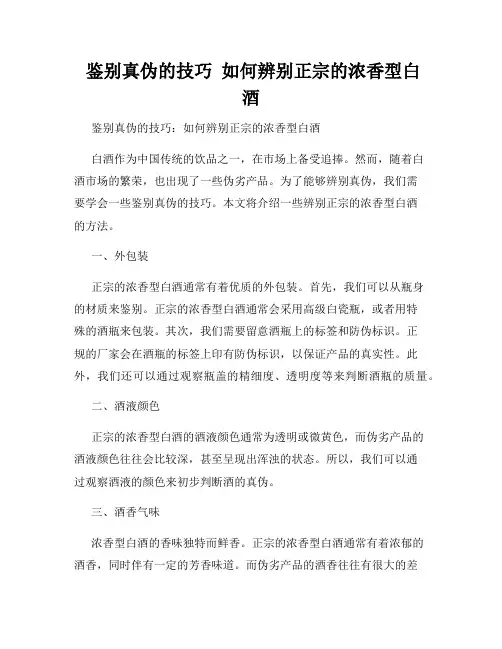 鉴别真伪的技巧 如何辨别正宗的浓香型白酒

鉴别真伪的技巧：如何辨别正宗的浓香型白酒

白酒作为中国传统的饮品之一，在市场上备受追捧。然而，随着白酒市场的繁荣，也出现了一些伪劣产品。为了能够辨别真伪，我们需要学会一些鉴别真伪的技巧。本文将介绍一些辨别正宗的浓香型白酒的方法。

一、外包装

正宗的浓香型白酒通常有着优质的外包装。首先，我们可以从瓶身的材质来鉴别。正宗的浓香型白酒通常会采用高级白瓷瓶，或者用特殊的酒瓶来包装。其次，我们需要留意酒瓶上的标签和防伪标识。正规的厂家会在酒瓶的标签上印有防伪标识，以保证产品的真实性。此外，我们还可以通过观察瓶盖的精细度、透明度等来判断酒瓶的质量。

二、酒液颜色

正宗的浓香型白酒的酒液颜色通常为透明或微黄色，而伪劣产品的酒液颜色往往会比较深，甚至呈现出浑浊的状态。所以，我们可以通过观察酒液的颜色来初步判断酒的真伪。

三、酒香气味

浓香型白酒的香味独特而鲜香。正宗的浓香型白酒通常有着浓郁的酒香，同时伴有一定的芳香味道。而伪劣产品的酒香往往有很大的差